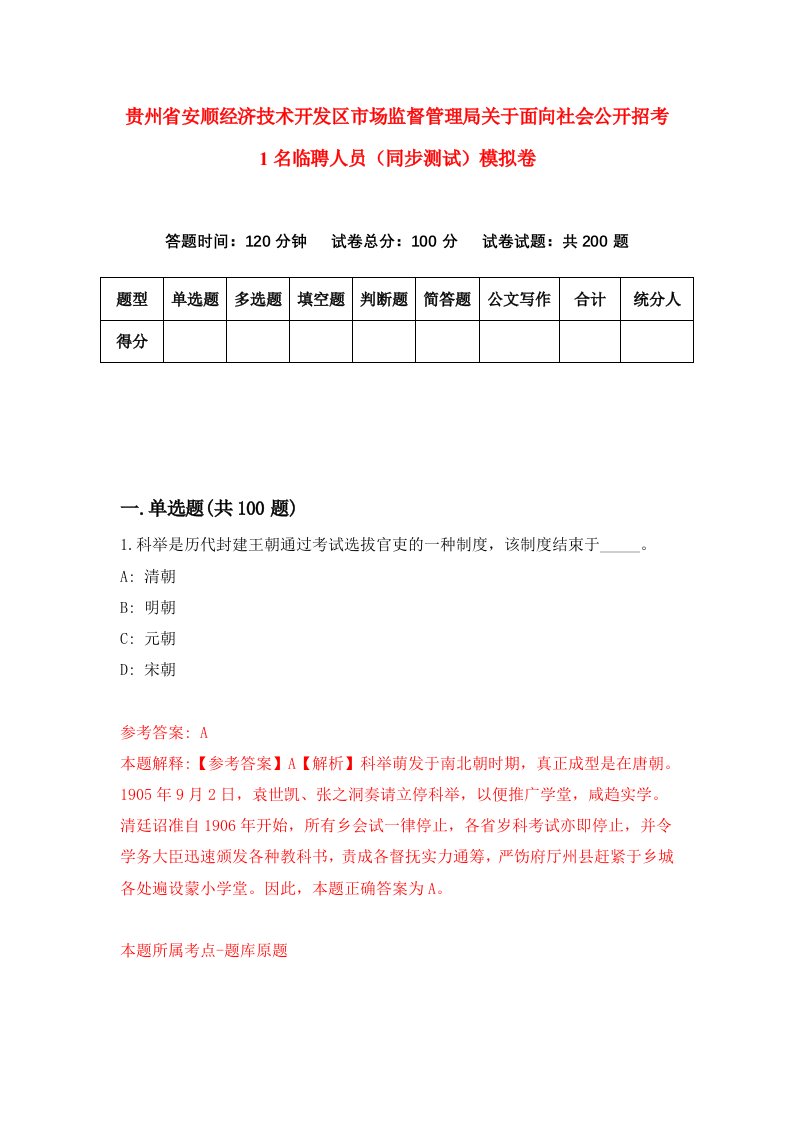 贵州省安顺经济技术开发区市场监督管理局关于面向社会公开招考1名临聘人员（同步测试）模拟卷

答题时间：120分钟　试卷总分：100分　试卷试题：共200题

| 题型 | 单选题 | 多选题 | 填空题 | 判断题 | 简答题 | 公文写作 | 合计 | 统分人 |
|---|---|---|---|---|---|---|---|---|
| 得分 | | | | | | | | |

一.单选题(共100题)

1.科举是历代封建王朝通过考试选拔官吏的一种制度，该制度结束于_____。

A: 清朝

B: 明朝

C: 元朝

D: 宋朝

参考答案: A

本题解释:【参考答案】A【解析】科举萌发于南北朝时期，真正成型是在唐朝。1905年9月2日，袁世凯、张之洞奏请立停科举，以便推广学堂，咸趋实学。清廷诏准自1906年开始，所有乡会试一律停止，各省岁科考试亦即停止，并令学务大臣迅速颁发各种教科书，责成各督抚实力通筹，严饬府厅州县赶紧于乡城各处遍设蒙小学堂。因此，本题正确答案为A。

本题所属考点-题库原题